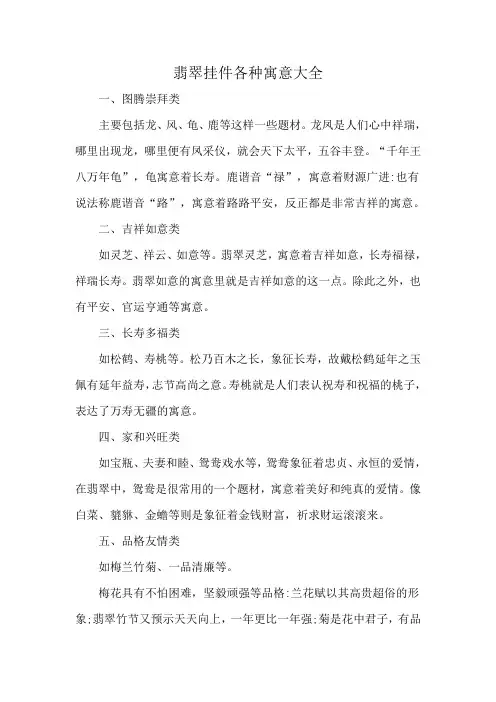 翡翠挂件各种寓意大全

一、图腾崇拜类

主要包括龙、凤、龟、鹿等这样一些题材。龙凤是人们心中祥瑞，哪里出现龙，哪里便有凤采仪，就会天下太平，五谷丰登。“千年王八万年龟”，龟寓意着长寿。鹿谐音“禄”，寓意着财源广进;也有说法称鹿谐音“路”，寓意着路路平安，反正都是非常吉祥的寓意。

二、吉祥如意类

如灵芝、祥云、如意等。翡翠灵芝，寓意着吉祥如意，长寿福禄，祥瑞长寿。翡翠如意的寓意里就是吉祥如意的这一点。除此之外，也有平安、官运亨通等寓意。

三、长寿多福类

如松鹤、寿桃等。松乃百木之长，象征长寿，故戴松鹤延年之玉佩有延年益寿，志节高尚之意。寿桃就是人们表认祝寿和祝福的桃子，表达了万寿无疆的寓意。

四、家和兴旺类

如宝瓶、夫妻和睦、鸳鸯戏水等，鸳鸯象征着忠贞、永恒的爱情，在翡翠中，鸳鸯是很常用的一个题材，寓意着美好和纯真的爱情。像白菜、貔貅、金蟾等则是象征着金钱财富，祈求财运滚滚来。

五、品格友情类

如梅兰竹菊、一品清廉等。

梅花具有不怕困难，坚毅顽强等品格;兰花赋以其高贵超俗的形象;翡翠竹节又预示天天向上，一年更比一年强;菊是花中君子，有品